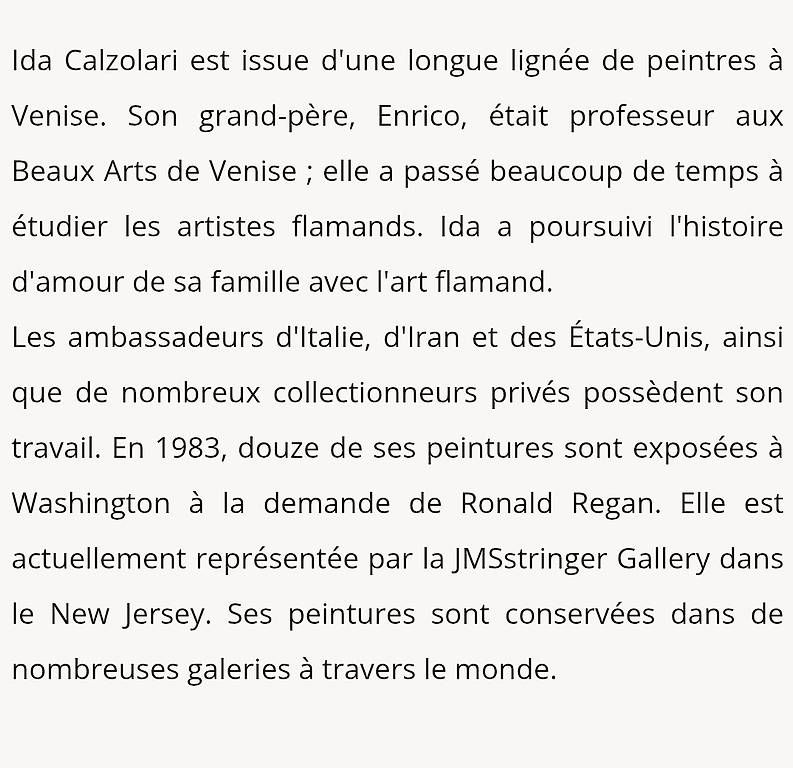 Ida Calzolari est issue d'une longue lignée de peintres à Venise. Son grand-père, Enrico, était professeur aux Beaux Arts de Venise ; elle a passé beaucoup de temps à étudier les artistes flamands. Ida a poursuivi l'histoire d'amour de sa famille avec l'art flamand.
Les ambassadeurs d'Italie, d'Iran et des États-Unis, ainsi que de nombreux collectionneurs privés possèdent son travail. En 1983, douze de ses peintures sont exposées à Washington à la demande de Ronald Regan. Elle est actuellement représentée par la JMSstringer Gallery dans le New Jersey. Ses peintures sont conservées dans de nombreuses galeries à travers le monde.